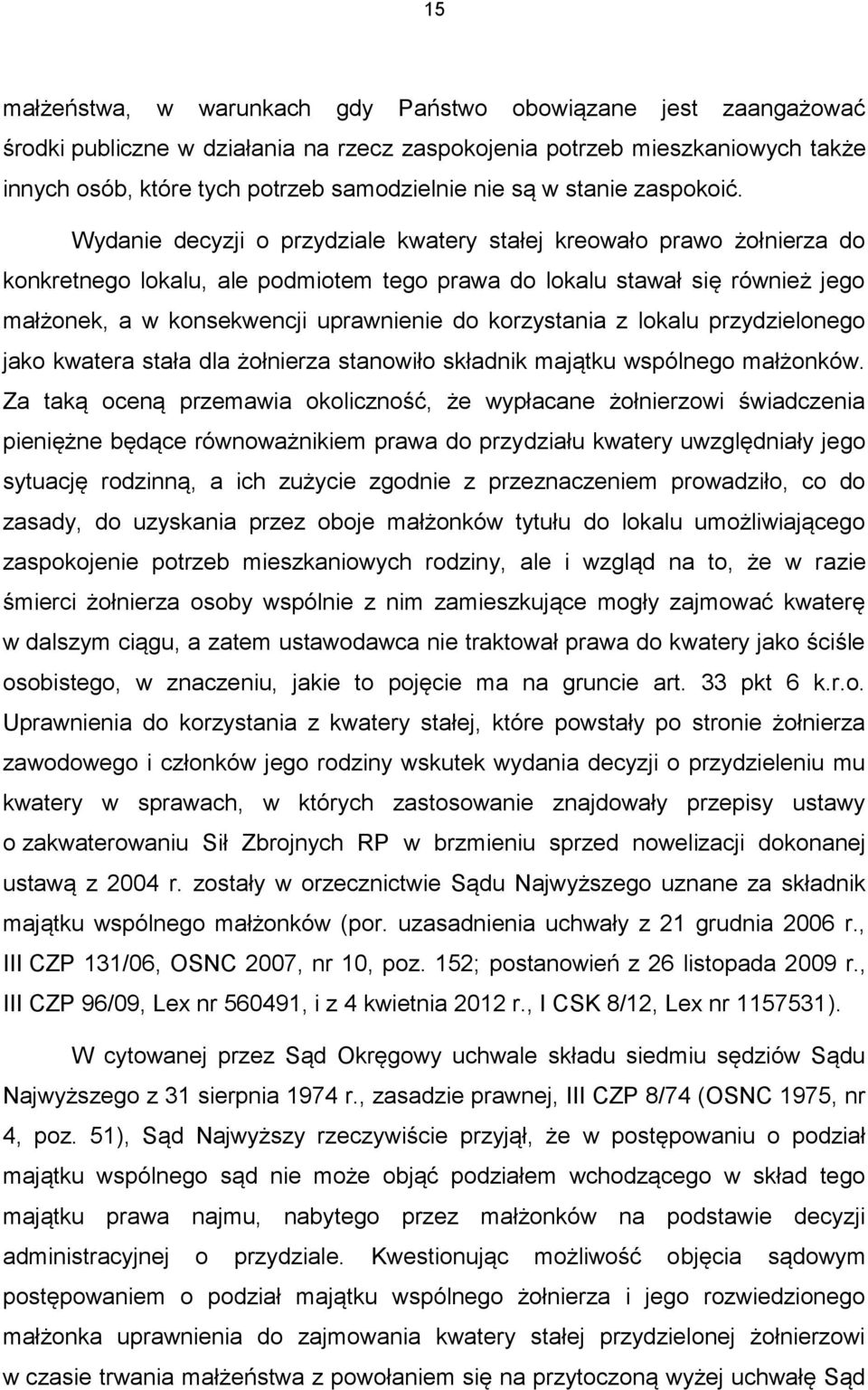 15

małżeństwa, w warunkach gdy Państwo obowiązane jest zaangażować środki publiczne w działania na rzecz zaspokojenia potrzeb mieszkaniowych także innych osób, które tych potrzeb samodzielnie nie są w stanie zaspokoić.

Wydanie decyzji o przydziale kwatery stałej kreowało prawo żołnierza do konkretnego lokalu, ale podmiotem tego prawa do lokalu stawał się również jego małżonek, a w konsekwencji uprawnienie do korzystania z lokalu przydzielonego jako kwatera stała dla żołnierza stanowiło składnik majątku wspólnego małżonków. Za taką oceną przemawia okoliczność, że wypłacane żołnierzowi świadczenia pieniężne będące równoważnikiem prawa do przydziału kwatery uwzględniały jego sytuację rodzinną, a ich zużycie zgodnie z przeznaczeniem prowadziło, co do zasady, do uzyskania przez oboje małżonków tytułu do lokalu umożliwiającego zaspokojenie potrzeb mieszkaniowych rodziny, ale i wzgląd na to, że w razie śmierci żołnierza osoby wspólnie z nim zamieszkujące mogły zajmować kwaterę w dalszym ciągu, a zatem ustawodawca nie traktował prawa do kwatery jako ściśle osobistego, w znaczeniu, jakie to pojęcie ma na gruncie art. 33 pkt 6 k.r.o. Uprawnienia do korzystania z kwatery stałej, które powstały po stronie żołnierza zawodowego i członków jego rodziny wskutek wydania decyzji o przydzieleniu mu kwatery w sprawach, w których zastosowanie znajdowały przepisy ustawy o zakwaterowaniu Sił Zbrojnych RP w brzmieniu sprzed nowelizacji dokonanej ustawą z 2004 r. zostały w orzecznictwie Sądu Najwyższego uznane za składnik majątku wspólnego małżonków (por. uzasadnienia uchwały z 21 grudnia 2006 r., III CZP 131/06, OSNC 2007, nr 10, poz. 152; postanowień z 26 listopada 2009 r., III CZP 96/09, Lex nr 560491, i z 4 kwietnia 2012 r., I CSK 8/12, Lex nr 1157531).

W cytowanej przez Sąd Okręgowy uchwale składu siedmiu sędziów Sądu Najwyższego z 31 sierpnia 1974 r., zasadzie prawnej, III CZP 8/74 (OSNC 1975, nr 4, poz. 51), Sąd Najwyższy rzeczywiście przyjął, że w postępowaniu o podział majątku wspólnego sąd nie może objąć podziałem wchodzącego w skład tego majątku prawa najmu, nabytego przez małżonków na podstawie decyzji administracyjnej o przydziale. Kwestionując możliwość objęcia sądowym postępowaniem o podział majątku wspólnego żołnierza i jego rozwiedzionego małżonka uprawnienia do zajmowania kwatery stałej przydzielonej żołnierzowi w czasie trwania małżeństwa z powołaniem się na przytoczoną wyżej uchwałę Sąd